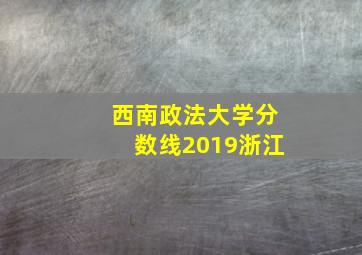 西南政法大学分数线2019浙江